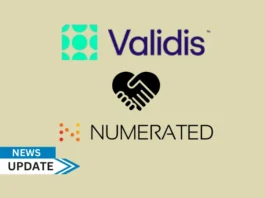 Validis™

NUMERATED

NEWS
UPDATE